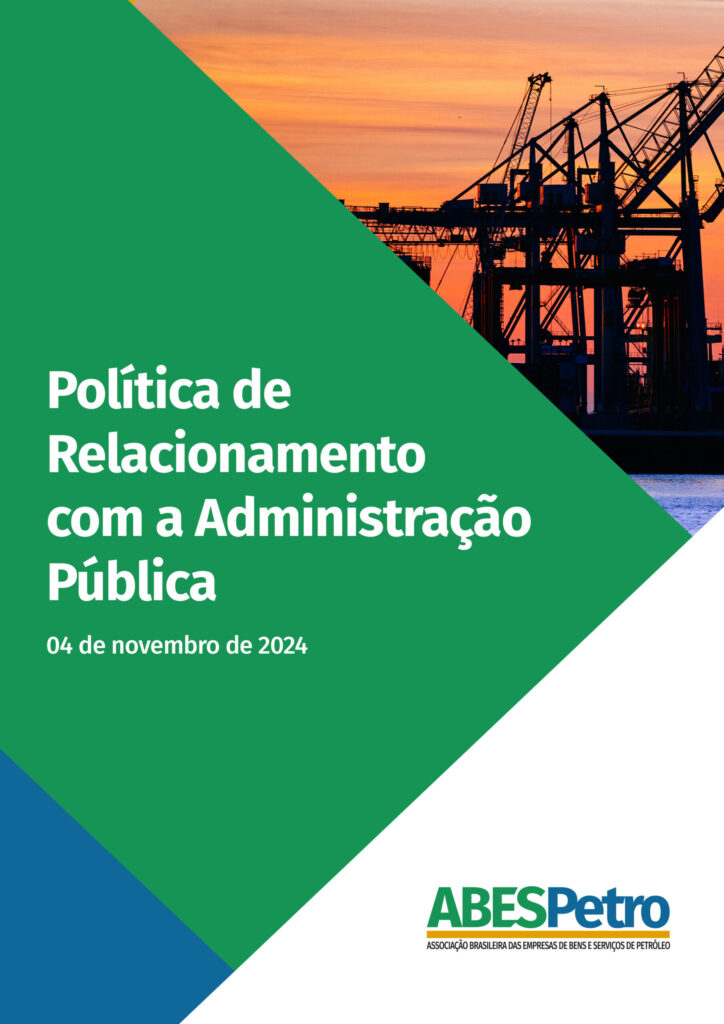 Política de Relacionamento com a Administração Pública

04 de novembro de 2024

ABESPetro

ASSOCIAÇÃO BRASILEIRA DAS EMPRESAS DE BENS E SERVIÇOS DE PETRÓLEO